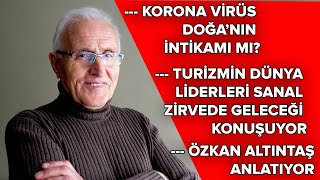 --- KORONA VİRÜS DOĞA'NIN İNTİKAMI MI?

--- TURİZMİN DÜNYA LİDERLERİ SANAL ZİRVEDE GELECEĞİ KONUŞUYOR

--- ÖZKAN ALTINTAŞ ANLATIYOR